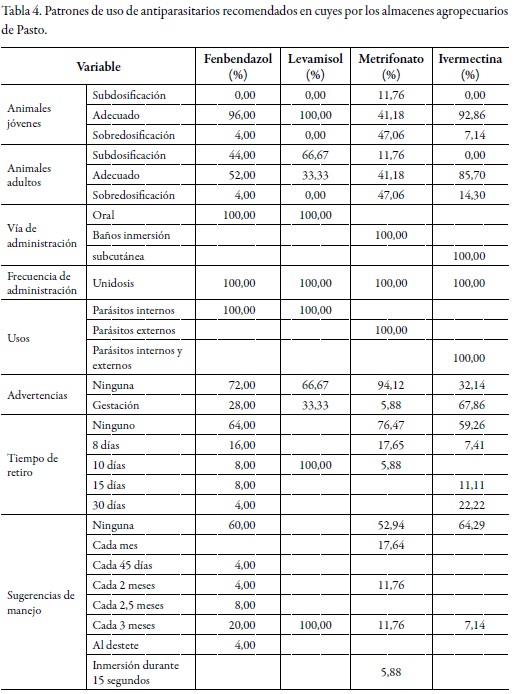 Tabla 4. Patrones de uso de antiparasitarios recomendados en cuyes por los almacenes agropecuarios de Pasto.

| Variable | | Fenbendazol (%) | Levamisol (%) | Metrifonato (%) | Ivermectina (%) |
|---|---|---|---|---|---|
| Animales jóvenes | Subdosificación | 0,00 | 0,00 | 11,76 | 0,00 |
| | Adecuado | 96,00 | 100,00 | 41,18 | 92,86 |
| | Sobredosificación | 4,00 | 0,00 | 47,06 | 7,14 |
| Animales adultos | Subdosificación | 44,00 | 66,67 | 11,76 | 0,00 |
| | Adecuado | 52,00 | 33,33 | 41,18 | 85,70 |
| | Sobredosificación | 4,00 | 0,00 | 47,06 | 14,30 |
| Vía de administración | Oral | 100,00 | 100,00 | | |
| | Baños inmersión | | | 100,00 | |
| | subcutánea | | | | 100,00 |
| Frecuencia de administración | Unidosis | 100,00 | 100,00 | 100,00 | 100,00 |
| Usos | Parásitos internos | 100,00 | 100,00 | | |
| | Parásitos externos | | | 100,00 | |
| | Parásitos internos y externos | | | | 100,00 |
| Advertencias | Ninguna | 72,00 | 66,67 | 94,12 | 32,14 |
| | Gestación | 28,00 | 33,33 | 5,88 | 67,86 |
| Tiempo de retiro | Ninguno | 64,00 | | 76,47 | 59,26 |
| | 8 días | 16,00 | | 17,65 | 7,41 |
| | 10 días | 8,00 | 100,00 | 5,88 | |
| | 15 días | 8,00 | | | 11,11 |
| | 30 días | 4,00 | | | 22,22 |
| Sugerencias de manejo | Ninguna | 60,00 | | 52,94 | 64,29 |
| | Cada mes | | | 17,64 | |
| | Cada 45 días | 4,00 | | | |
| | Cada 2 meses | 4,00 | | 11,76 | |
| | Cada 2,5 meses | 8,00 | | | |
| | Cada 3 meses | 20,00 | 100,00 | 11,76 | 7,14 |
| | Al destete | 4,00 | | | |
| | Inmersión durante 15 segundos | | | 5,88 | |